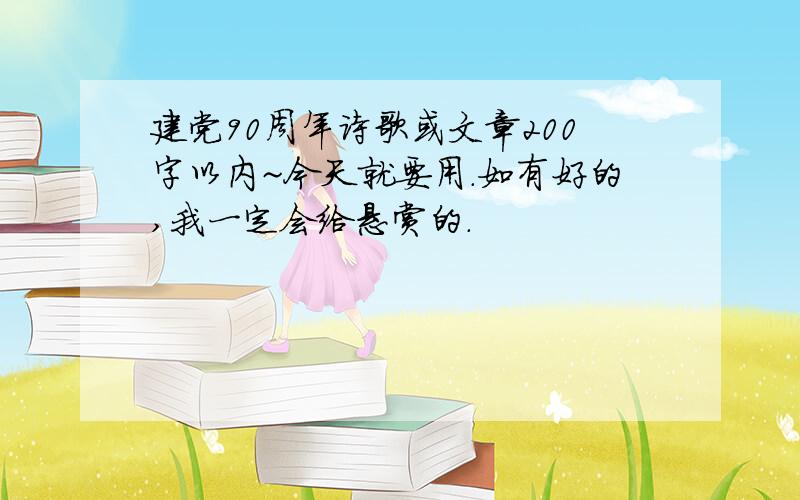 建党90周年诗歌或文章200字以内~今天就要用.如有好的,我一定会给悬赏的.